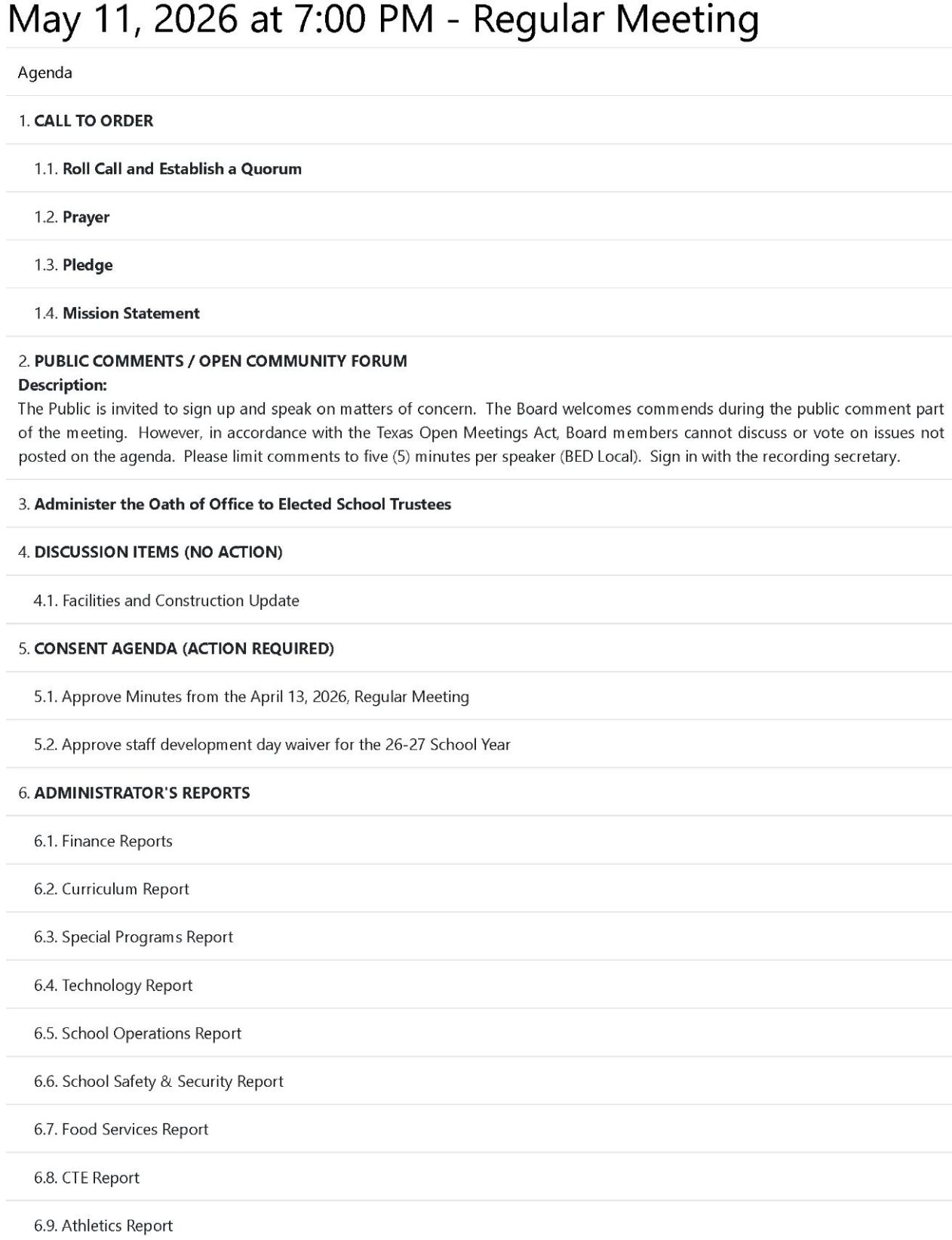 May 11, 2026 at 7:00 PM - Regular Meeting

Agenda

1. CALL TO ORDER

1.1. Roll Call and Establish a Quorum

1.2. Prayer

1.3. Pledge

1.4. Mission Statement

2. PUBLIC COMMENTS / OPEN COMMUNITY FORUM
Description:
The Public is invited to sign up and speak on matters of concern. The Board welcomes commends during the public comment part of the meeting. However, in accordance with the Texas Open Meetings Act, Board members cannot discuss or vote on issues not posted on the agenda. Please limit comments to five (5) minutes per speaker (BED Local). Sign in with the recording secretary.

3. Administer the Oath of Office to Elected School Trustees

4. DISCUSSION ITEMS (NO ACTION)

4.1. Facilities and Construction Update

5. CONSENT AGENDA (ACTION REQUIRED)

5.1. Approve Minutes from the April 13, 2026, Regular Meeting

5.2. Approve staff development day waiver for the 26-27 School Year

6. ADMINISTRATOR'S REPORTS

6.1. Finance Reports

6.2. Curriculum Report

6.3. Special Programs Report

6.4. Technology Report

6.5. School Operations Report

6.6. School Safety & Security Report

6.7. Food Services Report

6.8. CTE Report

6.9. Athletics Report